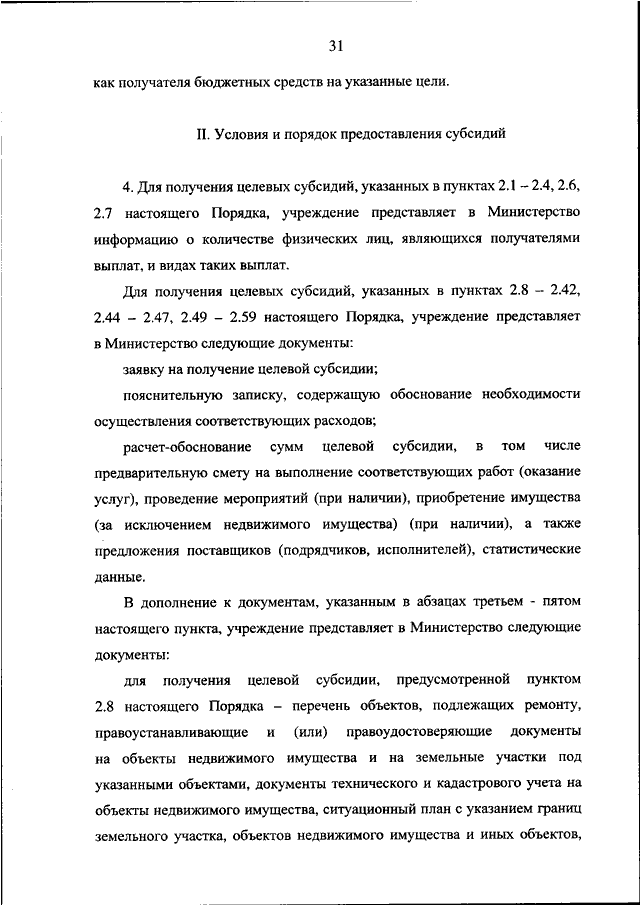 31

как получателя бюджетных средств на указанные цели.

II. Условия и порядок предоставления субсидий

4. Для получения целевых субсидий, указанных в пунктах 2.1 – 2.4, 2.6, 2.7 настоящего Порядка, учреждение представляет в Министерство информацию о количестве физических лиц, являющихся получателями выплат, и видах таких выплат.

Для получения целевых субсидий, указанных в пунктах 2.8 – 2.42, 2.44 – 2.47, 2.49 – 2.59 настоящего Порядка, учреждение представляет в Министерство следующие документы:

заявку на получение целевой субсидии;

пояснительную записку, содержащую обоснование необходимости осуществления соответствующих расходов;

расчет-обоснование сумм целевой субсидии, в том числе предварительную смету на выполнение соответствующих работ (оказание услуг), проведение мероприятий (при наличии), приобретение имущества (за исключением недвижимого имущества) (при наличии), а также предложения поставщиков (подрядчиков, исполнителей), статистические данные.

В дополнение к документам, указанным в абзацах третьем - пятом настоящего пункта, учреждение представляет в Министерство следующие документы:

для получения целевой субсидии, предусмотренной пунктом 2.8 настоящего Порядка – перечень объектов, подлежащих ремонту, правоустанавливающие и (или) правоудостоверяющие документы на объекты недвижимого имущества и на земельные участки под указанными объектами, документы технического и кадастрового учета на объекты недвижимого имущества, ситуационный план с указанием границ земельного участка, объектов недвижимого имущества и иных объектов,